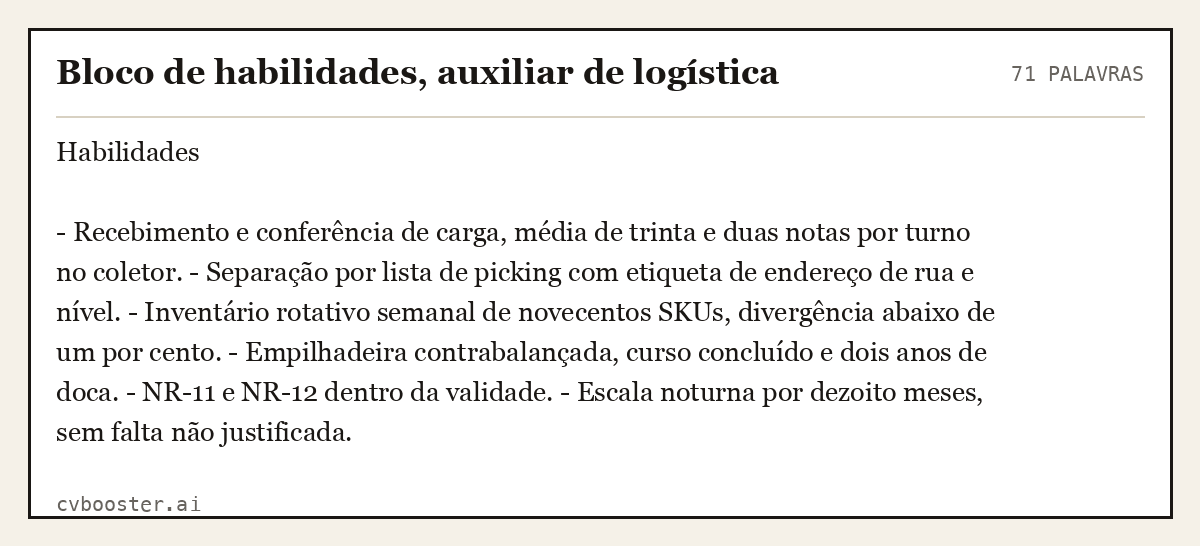 Bloco de habilidades, auxiliar de logística

71 PALAVRAS

Habilidades

- Recebimento e conferência de carga, média de trinta e duas notas por turno no coletor. - Separação por lista de picking com etiqueta de endereço de rua e nível. - Inventário rotativo semanal de novecentos SKUs, divergência abaixo de um por cento. - Empilhadeira contrabalançada, curso concluído e dois anos de doca. - NR-11 e NR-12 dentro da validade. - Escala noturna por dezoito meses, sem falta não justificada.

cvbooster.ai